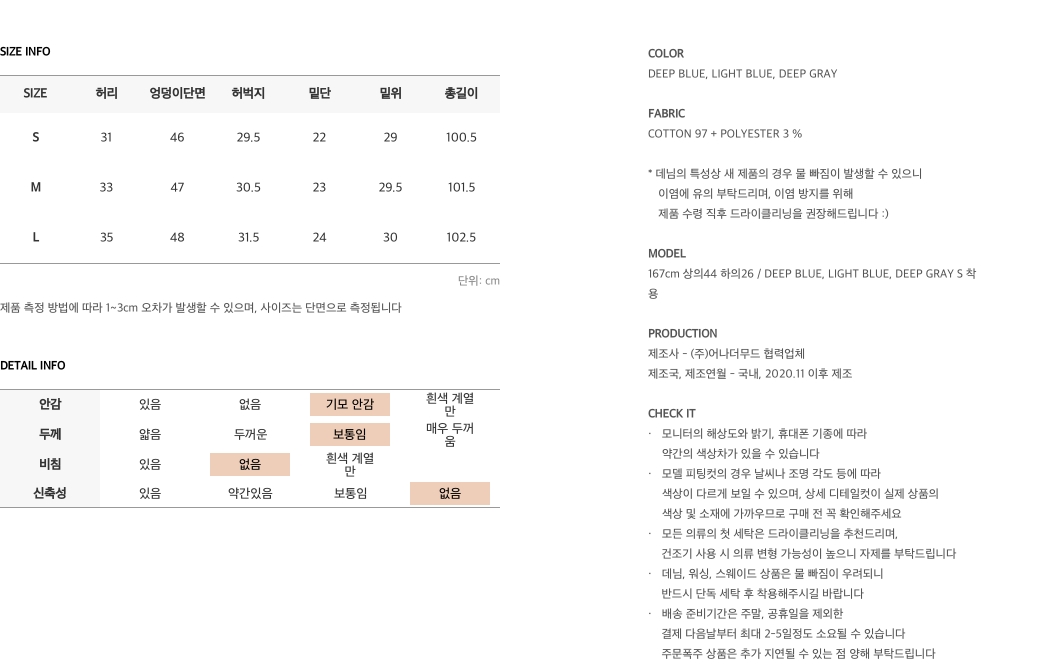 SIZE INFO

| SIZE | 허리 | 엉덩이단면 | 허벅지 | 밑단 | 밑위 | 총길이 |
|---|---|---|---|---|---|---|
| S | 31 | 46 | 29.5 | 22 | 29 | 100.5 |
| M | 33 | 47 | 30.5 | 23 | 29.5 | 101.5 |
| L | 35 | 48 | 31.5 | 24 | 30 | 102.5 |

단위: cm

제품 측정 방법에 따라 1~3cm 오차가 발생할 수 있으며, 사이즈는 단면으로 측정됩니다

DETAIL INFO

| 안감 | 있음 | 없음 | 기모 안감 | 흰색 계열만 |
|---|---|---|---|---|
| 두께 | 얇음 | 두꺼운 | 보통임 | 매우 두꺼움 |
| 비침 | 있음 | 없음 | 흰색 계열만 | |
| 신축성 | 있음 | 약간있음 | 보통임 | 없음 |

COLOR
DEEP BLUE, LIGHT BLUE, DEEP GRAY

FABRIC
COTTON 97 + POLYESTER 3 %

* 데님의 특성상 새 제품의 경우 물 빠짐이 발생할 수 있으니
이염에 유의 부탁드리며, 이염 방지를 위해
제품 수령 직후 드라이클리닝을 권장해드립니다 :)

MODEL
167cm 상의44 하의26 / DEEP BLUE, LIGHT BLUE, DEEP GRAY S 착용

PRODUCTION
제조사 - (주)어나더무드 협력업체
제조국, 제조연월 - 국내, 2020.11 이후 제조

CHECK IT
· 모니터의 해상도와 밝기, 휴대폰 기종에 따라
약간의 색상차가 있을 수 있습니다
· 모델 피팅컷의 경우 날씨나 조명 각도 등에 따라
색상이 다르게 보일 수 있으며, 상세 디테일컷이 실제 상품의
색상 및 소재에 가까우므로 구매 전 꼭 확인해주세요
· 모든 의류의 첫 세탁은 드라이클리닝을 추천드리며,
건조기 사용 시 의류 변형 가능성이 높으니 자제를 부탁드립니다
· 데님, 워싱, 스웨이드 상품은 물 빠짐이 우려되니
반드시 단독 세탁 후 착용해주시길 바랍니다
· 배송 준비기간은 주말, 공휴일을 제외한
결제 다음날부터 최대 2~5일정도 소요될 수 있습니다
주문폭주 상품은 추가 지연될 수 있는 점 양해 부탁드립니다